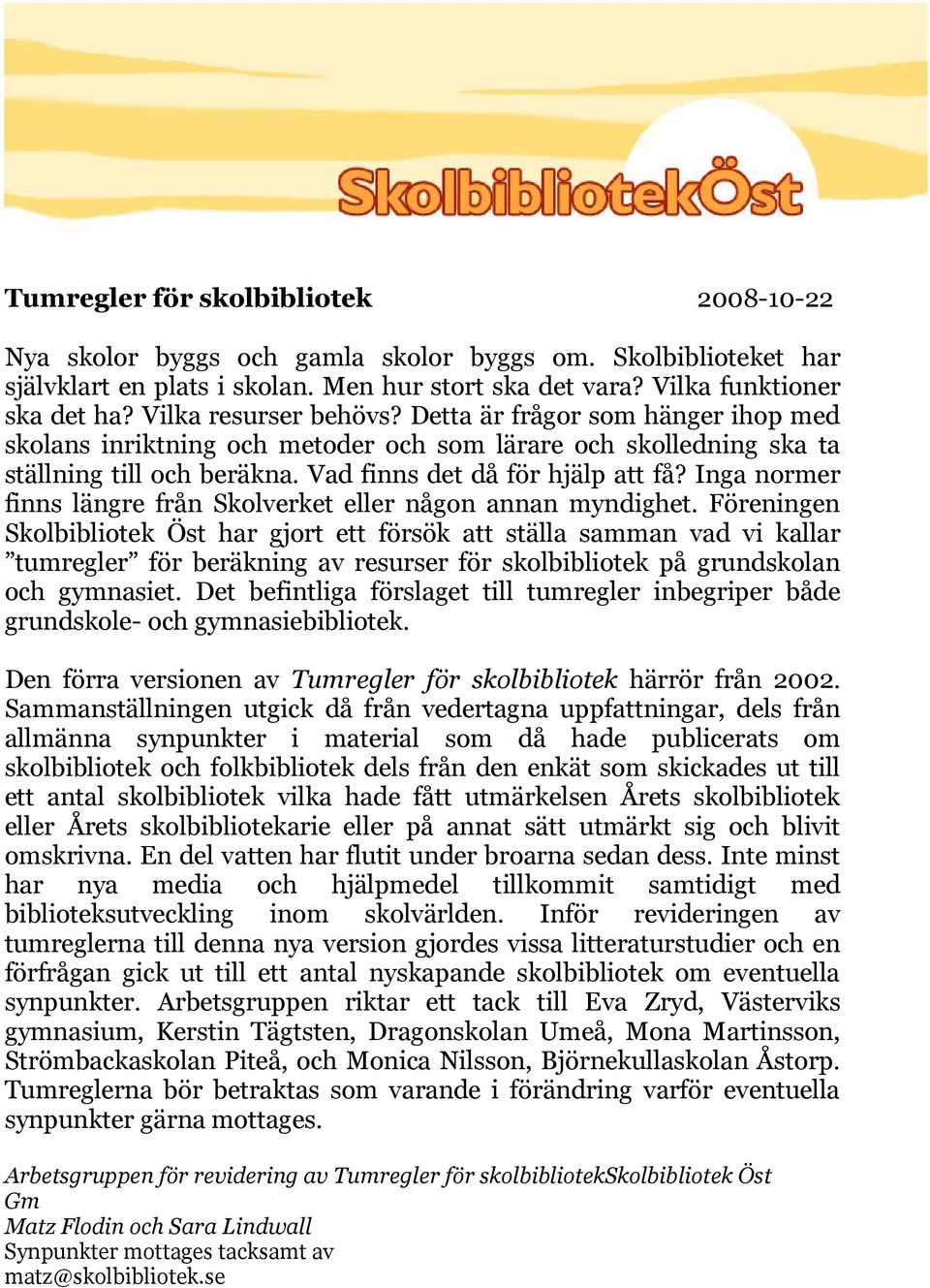 SkolbibliotekÖst

Tumregler för skolbibliotek 2008-10-22

Nya skolor byggs och gamla skolor byggs om. Skolbiblioteket har självklart en plats i skolan. Men hur stort ska det vara? Vilka funktioner ska det ha? Vilka resurser behövs? Detta är frågor som hänger ihop med skolans inriktning och metoder och som lärare och skolledning ska ta ställning till och beräkna. Vad finns det då för hjälp att få? Inga normer finns längre från Skolverket eller någon annan myndighet. Föreningen Skolbibliotek Öst har gjort ett försök att ställa samman vad vi kallar ”tumregler” för beräkning av resurser för skolbibliotek på grundskolan och gymnasiet. Det befintliga förslaget till tumregler inbegriper både grundskole- och gymnasiebibliotek.

Den förra versionen av Tumregler för skolbibliotek härrör från 2002. Sammanställningen utgick då från vedertagna uppfattningar, dels från allmänna synpunkter i material som då hade publicerats om skolbibliotek och folkbibliotek dels från den enkät som skickades ut till ett antal skolbibliotek vilka hade fått utmärkelsen Årets skolbibliotek eller Årets skolbibliotekarie eller på annat sätt utmärkt sig och blivit omskrivna. En del vatten har flutit under broarna sedan dess. Inte minst har nya media och hjälpmedel tillkommit samtidigt med biblioteksutveckling inom skolvärlden. Inför revideringen av tumreglerna till denna nya version gjordes vissa litteraturstudier och en förfrågan gick ut till ett antal nyskapande skolbibliotek om eventuella synpunkter. Arbetsgruppen riktar ett tack till Eva Zryd, Västerviks gymnasium, Kerstin Tägtsten, Dragonskolan Umeå, Mona Martinsson, Strömbackaskolan Piteå, och Monica Nilsson, Björnekullaskolan Åstorp. Tumreglerna bör betraktas som varande i förändring varför eventuella synpunkter gärna mottages.

Arbetsgruppen för revidering av Tumregler för skolbibliotekSkolbibliotek Öst
Gm
Matz Flodin och Sara Lindwall
Synpunkter mottages tacksamt av
matz@skolbibliotek.se